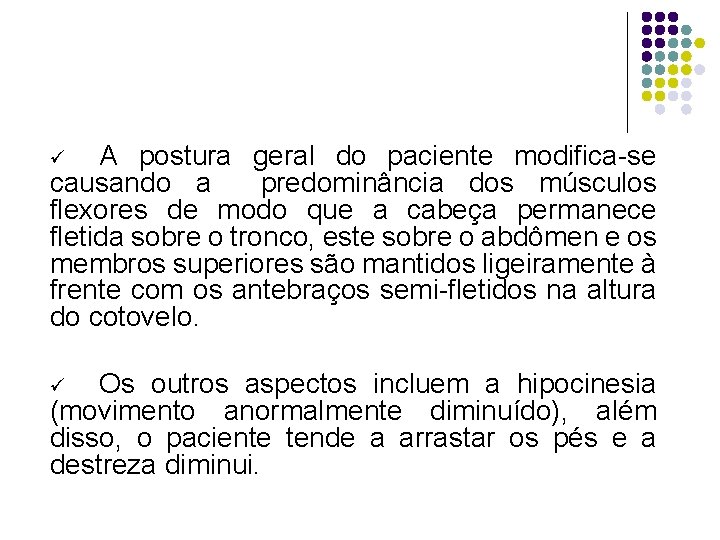 ✓ A postura geral do paciente modifica-se causando a predominância dos músculos flexores de modo que a cabeça permanece fletida sobre o tronco, este sobre o abdômen e os membros superiores são mantidos ligeiramente à frente com os antebraços semi-fletidos na altura do cotovelo.

✓ Os outros aspectos incluem a hipocinesia (movimento anormalmente diminuído), além disso, o paciente tende a arrastar os pés e a destreza diminui.